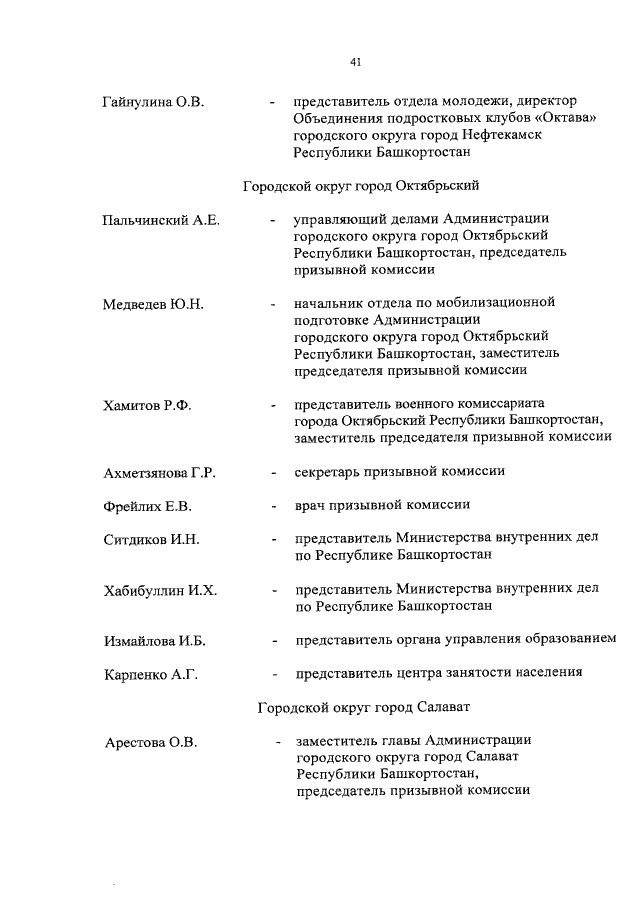 41

Гайнулина О.В. - представитель отдела молодежи, директор Объединения подростковых клубов «Октава» городского округа город Нефтекамск Республики Башкортостан

Городской округ город Октябрьский

Пальчинский А.Е. - управляющий делами Администрации городского округа город Октябрьский Республики Башкортостан, председатель призывной комиссии

Медведев Ю.Н. - начальник отдела по мобилизационной подготовке Администрации городского округа город Октябрьский Республики Башкортостан, заместитель председателя призывной комиссии

Хамитов Р.Ф. - представитель военного комиссариата города Октябрьский Республики Башкортостан, заместитель председателя призывной комиссии

Ахметзянова Г.Р. - секретарь призывной комиссии

Фрейлих Е.В. - врач призывной комиссии

Ситдиков И.Н. - представитель Министерства внутренних дел по Республике Башкортостан

Хабибуллин И.Х. - представитель Министерства внутренних дел по Республике Башкортостан

Измайлова И.Б. - представитель органа управления образованием

Карпенко А.Г. - представитель центра занятости населения

Городской округ город Салават

Арестова О.В. - заместитель главы Администрации городского округа город Салават Республики Башкортостан, председатель призывной комиссии